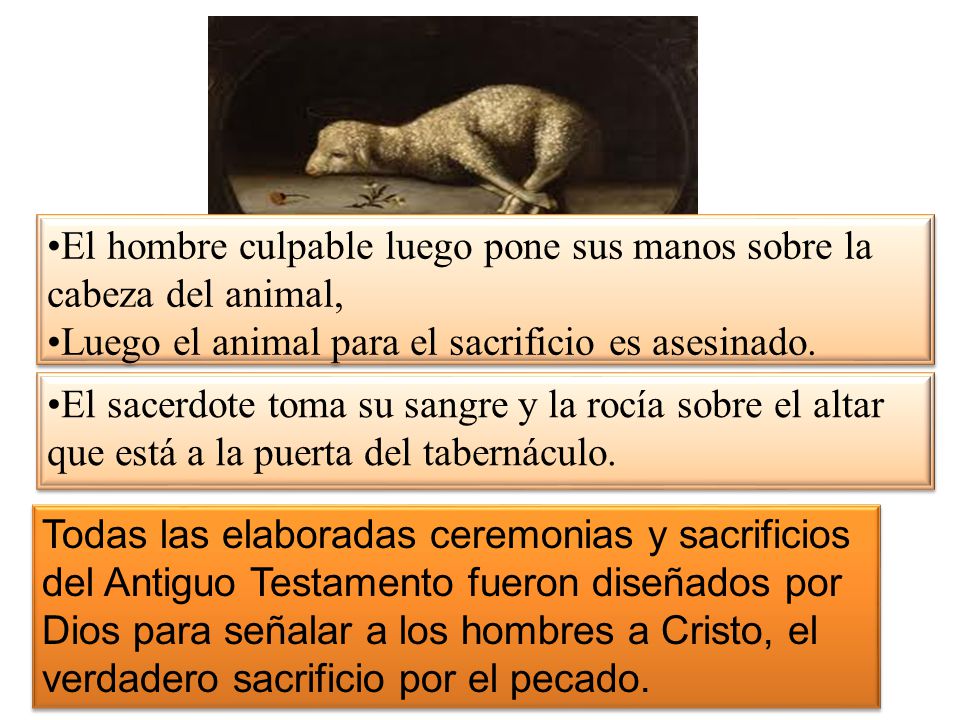 •El hombre culpable luego pone sus manos sobre la cabeza del animal,
•Luego el animal para el sacrificio es asesinado.

•El sacerdote toma su sangre y la rocía sobre el altar que está a la puerta del tabernáculo.

Todas las elaboradas ceremonias y sacrificios del Antiguo Testamento fueron diseñados por Dios para señalar a los hombres a Cristo, el verdadero sacrificio por el pecado.